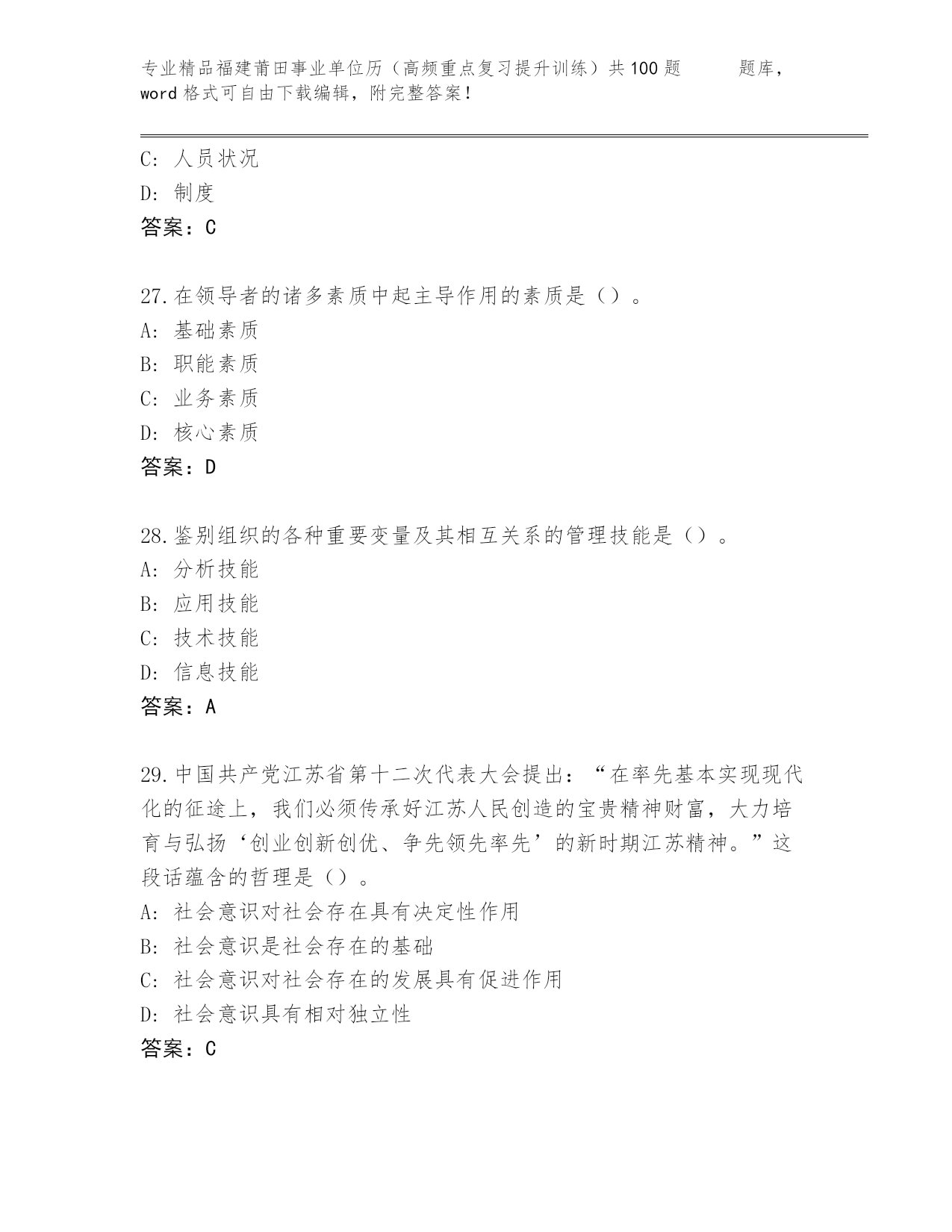 专业精品福建莆田事业单位历（高频重点复习提升训练）共100题　　题库，word格式可自由下载编辑，附完整答案！

C: 人员状况
D: 制度
答案：C

27.在领导者的诸多素质中起主导作用的素质是（）。
A: 基础素质
B: 职能素质
C: 业务素质
D: 核心素质
答案：D

28.鉴别组织的各种重要变量及其相互关系的管理技能是（）。
A: 分析技能
B: 应用技能
C: 技术技能
D: 信息技能
答案：A

29.中国共产党江苏省第十二次代表大会提出：“在率先基本实现现代化的征途上，我们必须传承好江苏人民创造的宝贵精神财富，大力培育与弘扬‘创业创新创优、争先领先率先’的新时期江苏精神。”这段话蕴含的哲理是（）。
A: 社会意识对社会存在具有决定性作用
B: 社会意识是社会存在的基础
C: 社会意识对社会存在的发展具有促进作用
D: 社会意识具有相对独立性
答案：C